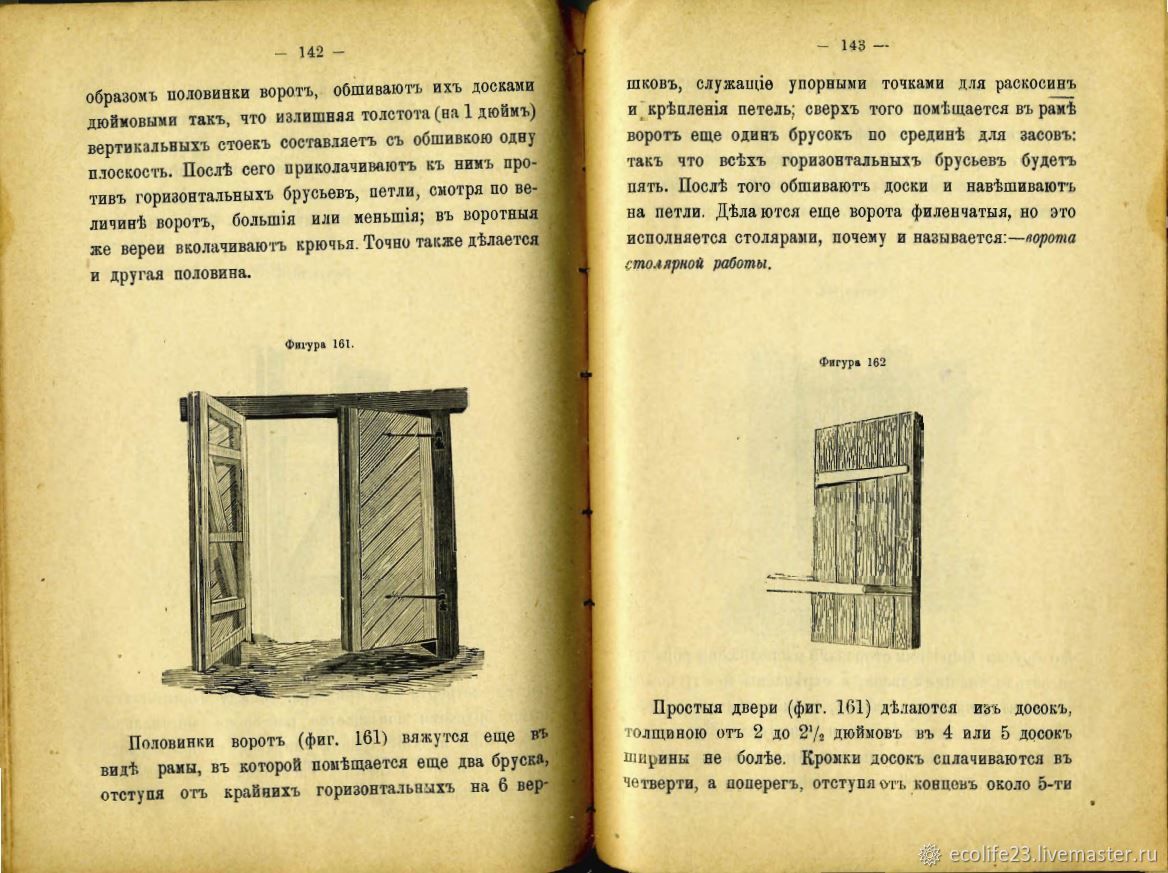 — 142 —

образомъ половинки воротъ, обшиваютъ ихъ досками дюймовыми такъ, что излишняя толстота (на 1 дюймъ) вертикальныхъ стоекъ составляетъ съ обшивкою одну плоскость. Послѣ сего приколачиваютъ къ нимъ противъ горизонтальныхъ брусьевъ, петли, смотря по величинѣ воротъ, большія или меньшія; въ воротныя же вереи вколачиваютъ крючья. Точно также дѣлается и другая половина.

Фигура 161.

Половинки воротъ (фиг. 161) вяжутся еще въ видѣ рамы, въ которой помѣщается еще два бруска, отступя отъ крайнихъ горизонтальныхъ на 6 вер-

— 143 —

шковъ, служащіе упорными точками для раскосинъ и крѣпленія петель; сверхъ того помѣщается въ рамѣ воротъ еще одинъ брусокъ по срединѣ для засовъ: такъ что всѣхъ горизонтальныхъ брусьевъ будетъ пять. Послѣ того обшиваютъ доски и навѣшиваютъ на петли. Дѣлаются еще ворота филенчатыя, но это исполняется столярами, почему и называется:—ворота столярной работы.

Фигура 162

Простыя двери (фиг. 161) дѣлаются изъ досокъ, толщиною отъ 2 до $2^1/_2$ дюймовъ въ 4 или 5 досокъ ширины не болѣе. Кромки досокъ сплачиваются въ четверти, а поперегъ, отступя отъ концевъ около 5-ти

ecolife23.livemaster.ru